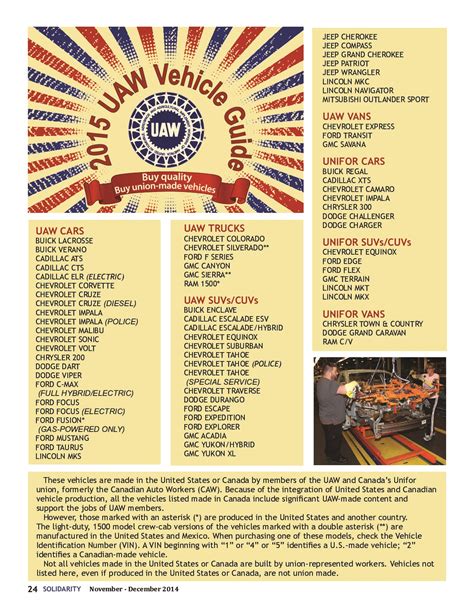 2015 UAW Vehicle Guide

UAW

Buy quality
Buy union-made vehicles

UAW CARS
BUICK LACROSSE
BUICK VERANO
CADILLAC ATS
CADILLAC CTS
CADILLAC ELR (ELECTRIC)
CHEVROLET CORVETTE
CHEVROLET CRUZE
CHEVROLET CRUZE (DIESEL)
CHEVROLET IMPALA
CHEVROLET IMPALA (POLICE)
CHEVROLET MALIBU
CHEVROLET SONIC
CHEVROLET VOLT
CHRYSLER 200
DODGE DART
DODGE VIPER
FORD C-MAX (FULL HYBRID/ELECTRIC)
FORD FOCUS
FORD FOCUS (ELECTRIC)
FORD FUSION* (GAS-POWERED ONLY)
FORD MUSTANG
FORD TAURUS
LINCOLN MKS

UAW TRUCKS
CHEVROLET COLORADO
CHEVROLET SILVERADO**
FORD F SERIES
GMC CANYON
GMC SIERRA**
RAM 1500*

UAW SUVs/CUVs
BUICK ENCLAVE
CADILLAC ESCALADE ESV
CADILLAC ESCALADE/HYBRID
CHEVROLET EQUINOX
CHEVROLET SUBURBAN
CHEVROLET TAHOE
CHEVROLET TAHOE (POLICE)
CHEVROLET TAHOE (SPECIAL SERVICE)
CHEVROLET TRAVERSE
DODGE DURANGO
FORD ESCAPE
FORD EXPEDITION
FORD EXPLORER
GMC ACADIA
GMC YUKON/HYBRID
GMC YUKON XL

JEEP CHEROKEE
JEEP COMPASS
JEEP GRAND CHEROKEE
JEEP PATRIOT
JEEP WRANGLER
LINCOLN MKC
LINCOLN NAVIGATOR
MITSUBISHI OUTLANDER SPORT

UAW VANS
CHEVROLET EXPRESS
FORD TRANSIT
GMC SAVANA

UNIFOR CARS
BUICK REGAL
CADILLAC XTS
CHEVROLET CAMARO
CHEVROLET IMPALA
CHRYSLER 300
DODGE CHALLENGER
DODGE CHARGER

UNIFOR SUVs/CUVs
CHEVROLET EQUINOX
FORD EDGE
FORD FLEX
GMC TERRAIN
LINCOLN MKT
LINCOLN MKX

UNIFOR VANS
CHRYSLER TOWN & COUNTRY
DODGE GRAND CARAVAN
RAM C/V

These vehicles are made in the United States or Canada by members of the UAW and Canada's Unifor union, formerly the Canadian Auto Workers (CAW). Because of the integration of United States and Canadian vehicle production, all the vehicles listed made in Canada include significant UAW-made content and support the jobs of UAW members.

However, those marked with an asterisk (*) are produced in the United States and another country. The light-duty, 1500 model crew-cab versions of the vehicles marked with a double asterisk (**) are manufactured in the United States and Mexico. When purchasing one of these models, check the Vehicle Identification Number (VIN). A VIN beginning with "1" or "4" or "5" identifies a U.S.-made vehicle; "2" identifies a Canadian-made vehicle.

Not all vehicles made in the United States or Canada are built by union-represented workers. Vehicles not listed here, even if produced in the United States or Canada, are not union made.

24 SOLIDARITY November - December 2014